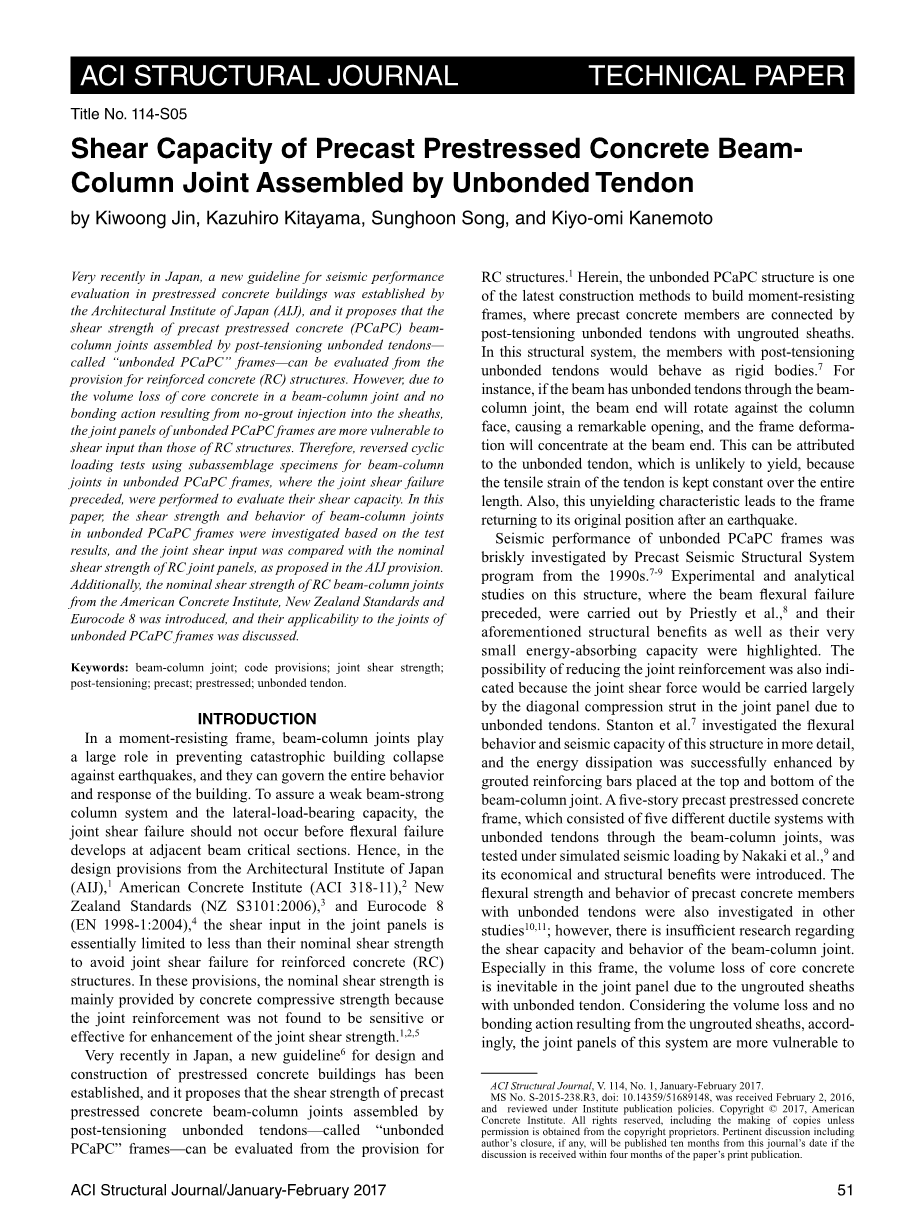 ACI STRUCTURAL JOURNAL TECHNICAL PAPER

Title No. 114-S05

Shear Capacity of Precast Prestressed Concrete Beam-Column Joint Assembled by Unbonded Tendon

by Kiwoong Jin, Kazuhiro Kitayama, Sunghoon Song, and Kiyo-omi Kanemoto

Very recently in Japan, a new guideline for seismic performance evaluation in prestressed concrete buildings was established by the Architectural Institute of Japan (AIJ), and it proposes that the shear strength of precast prestressed concrete (PCaPC) beam-column joints assembled by post-tensioning unbonded tendons—called "unbonded PCaPC" frames—can be evaluated from the provision for reinforced concrete (RC) structures. However, due to the volume loss of core concrete in a beam-column joint and no bonding action resulting from no-grout injection into the sheaths, the joint panels of unbonded PCaPC frames are more vulnerable to shear input than those of RC structures. Therefore, reversed cyclic loading tests using subassemblage specimens for beam-column joints in unbonded PCaPC frames, where the joint shear failure preceded, were performed to evaluate their shear capacity. In this paper, the shear strength and behavior of beam-column joints in unbonded PCaPC frames were investigated based on the test results, and the joint shear input was compared with the nominal shear strength of RC joint panels, as proposed in the AIJ provision. Additionally, the nominal shear strength of RC beam-column joints from the American Concrete Institute, New Zealand Standards and Eurocode 8 was introduced, and their applicability to the joints of unbonded PCaPC frames was discussed.

Keywords: beam-column joint; code provisions; joint shear strength; post-tensioning; precast; prestressed; unbonded tendon.

INTRODUCTION

In a moment-resisting frame, beam-column joints play a large role in preventing catastrophic building collapse against earthquakes, and they can govern the entire behavior and response of the building. To assure a weak beam-strong column system and the lateral-load-bearing capacity, the joint shear failure should not occur before flexural failure develops at adjacent beam critical sections. Hence, in the design provisions from the Architectural Institute of Japan (AIJ),$^1$ American Concrete Institute (ACI 318-11),$^2$ New Zealand Standards (NZ S3101:2006),$^3$ and Eurocode 8 (EN 1998-1:2004),$^4$ the shear input in the joint panels is essentially limited to less than their nominal shear strength to avoid joint shear failure for reinforced concrete (RC) structures. In these provisions, the nominal shear strength is mainly provided by concrete compressive strength because the joint reinforcement was not found to be sensitive or effective for enhancement of the joint shear strength.$^{1,2,5}$

Very recently in Japan, a new guideline$^6$ for design and construction of prestressed concrete buildings has been established, and it proposes that the shear strength of precast prestressed concrete beam-column joints assembled by post-tensioning unbonded tendons—called "unbonded PCaPC" frames—can be evaluated from the provision for RC structures.$^1$ Herein, the unbonded PCaPC structure is one of the latest construction methods to build moment-resisting frames, where precast concrete members are connected by post-tensioning unbonded tendons with ungrouted sheaths. In this structural system, the members with post-tensioning unbonded tendons would behave as rigid bodies.$^7$ For instance, if the beam has unbonded tendons through the beam-column joint, the beam end will rotate against the column face, causing a remarkable opening, and the frame deformation will concentrate at the beam end. This can be attributed to the unbonded tendon, which is unlikely to yield, because the tensile strain of the tendon is kept constant over the entire length. Also, this unyielding characteristic leads to the frame returning to its original position after an earthquake.

Seismic performance of unbonded PCaPC frames was briskly investigated by Precast Seismic Structural System program from the 1990s.$^{7-9}$ Experimental and analytical studies on this structure, where the beam flexural failure preceded, were carried out by Priestly et al.,$^8$ and their aforementioned structural benefits as well as their very small energy-absorbing capacity were highlighted. The possibility of reducing the joint reinforcement was also indicated because the joint shear force would be carried largely by the diagonal compression strut in the joint panel due to unbonded tendons. Stanton et al.$^7$ investigated the flexural behavior and seismic capacity of this structure in more detail, and the energy dissipation was successfully enhanced by grouted reinforcing bars placed at the top and bottom of the beam-column joint. A five-story precast prestressed concrete frame, which consisted of five different ductile systems with unbonded tendons through the beam-column joints, was tested under simulated seismic loading by Nakaki et al.,$^9$ and its economical and structural benefits were introduced. The flexural strength and behavior of precast concrete members with unbonded tendons were also investigated in other studies$^{10,11}$; however, there is insufficient research regarding the shear capacity and behavior of the beam-column joint. Especially in this frame, the volume loss of core concrete is inevitable in the joint panel due to the ungrouted sheaths with unbonded tendon. Considering the volume loss and no bonding action resulting from the ungrouted sheaths, accordingly, the joint panels of this system are more vulnerable to

ACI Structural Journal, V. 114, No. 1, January-February 2017.
MS No. S-2015-238.R3, doi: 10.14359/51689148, was received February 2, 2016, and reviewed under Institute publication policies. Copyright © 2017, American Concrete Institute. All rights reserved, including the making of copies unless permission is obtained from the copyright proprietors. Pertinent discussion including author's closure, if any, will be published ten months from this journal's date if the discussion is received within four months of the paper's print publication.

ACI Structural Journal/January-February 2017 51